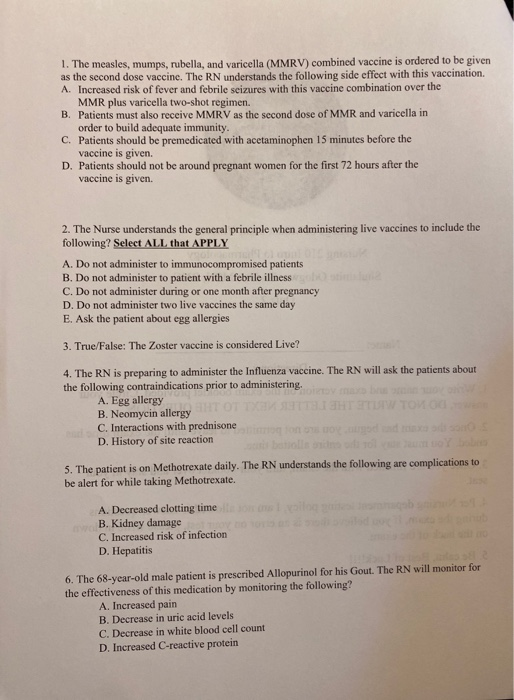 1. The measles, mumps, rubella, and varicella (MMRV) combined vaccine is ordered to be given as the second dose vaccine. The RN understands the following side effect with this vaccination.
A. Increased risk of fever and febrile seizures with this vaccine combination over the MMR plus varicella two-shot regimen.
B. Patients must also receive MMRV as the second dose of MMR and varicella in order to build adequate immunity.
C. Patients should be premedicated with acetaminophen 15 minutes before the vaccine is given.
D. Patients should not be around pregnant women for the first 72 hours after the vaccine is given.

2. The Nurse understands the general principle when administering live vaccines to include the following? Select ALL that APPLY

A. Do not administer to immunocompromised patients
B. Do not administer to patient with a febrile illness
C. Do not administer during or one month after pregnancy
D. Do not administer two live vaccines the same day
E. Ask the patient about egg allergies

3. True/False: The Zoster vaccine is considered Live?

4. The RN is preparing to administer the Influenza vaccine. The RN will ask the patients about the following contraindications prior to administering.
A. Egg allergy
B. Neomycin allergy
C. Interactions with prednisone
D. History of site reaction

5. The patient is on Methotrexate daily. The RN understands the following are complications to be alert for while taking Methotrexate.

A. Decreased clotting time
B. Kidney damage
C. Increased risk of infection
D. Hepatitis

6. The 68-year-old male patient is prescribed Allopurinol for his Gout. The RN will monitor for the effectiveness of this medication by monitoring the following?
A. Increased pain
B. Decrease in uric acid levels
C. Decrease in white blood cell count
D. Increased C-reactive protein